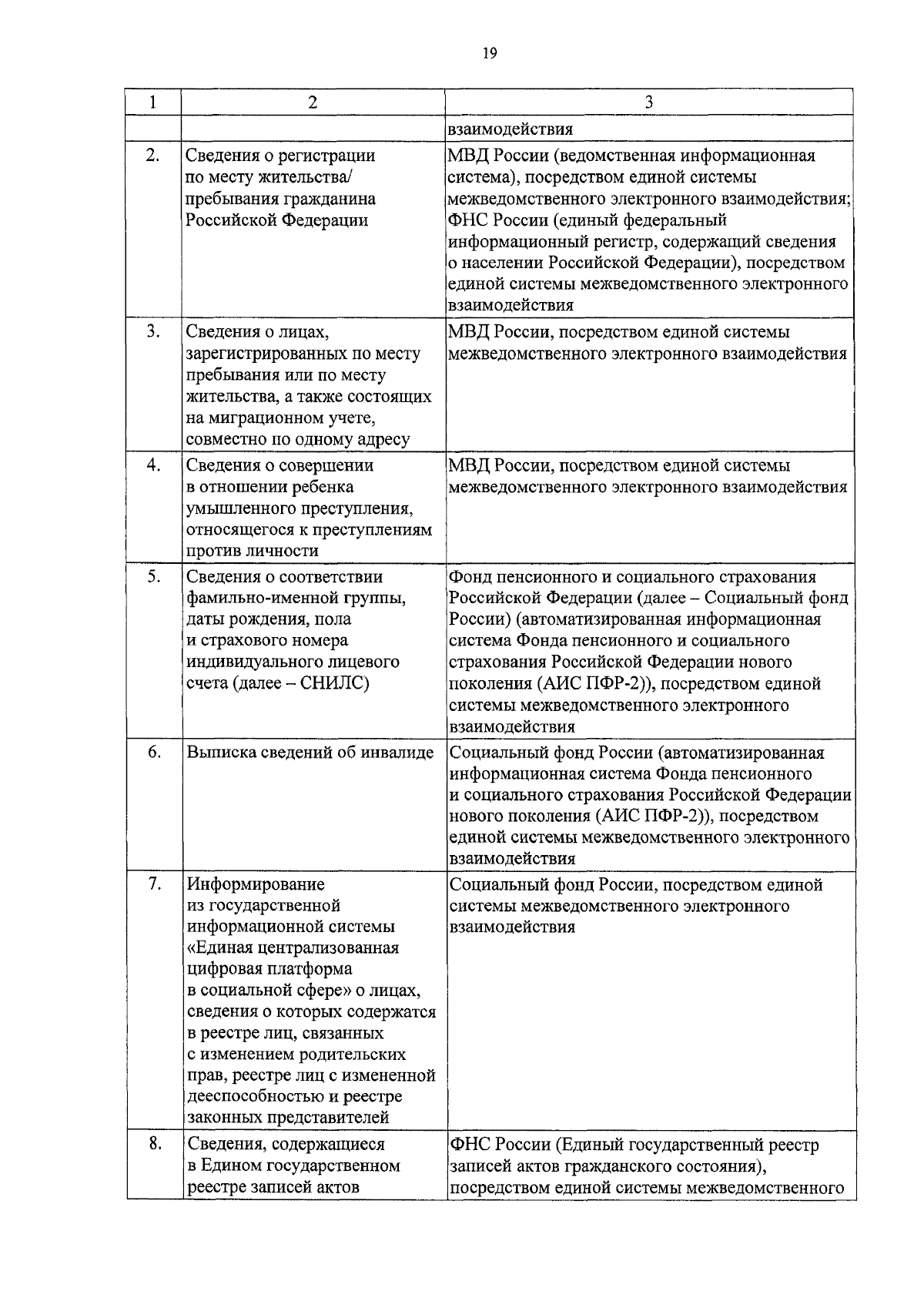 19

| 1 | 2 | 3 |
|---|---|---|
| | | взаимодействия |
| 2. | Сведения о регистрации по месту жительства/ пребывания гражданина Российской Федерации | МВД России (ведомственная информационная система), посредством единой системы межведомственного электронного взаимодействия; ФНС России (единый федеральный информационный регистр, содержащий сведения о населении Российской Федерации), посредством единой системы межведомственного электронного взаимодействия |
| 3. | Сведения о лицах, зарегистрированных по месту пребывания или по месту жительства, а также состоящих на миграционном учете, совместно по одному адресу | МВД России, посредством единой системы межведомственного электронного взаимодействия |
| 4. | Сведения о совершении в отношении ребенка умышленного преступления, относящегося к преступлениям против личности | МВД России, посредством единой системы межведомственного электронного взаимодействия |
| 5. | Сведения о соответствии фамильно-именной группы, даты рождения, пола и страхового номера индивидуального лицевого счета (далее – СНИЛС) | Фонд пенсионного и социального страхования Российской Федерации (далее – Социальный фонд России) (автоматизированная информационная система Фонда пенсионного и социального страхования Российской Федерации нового поколения (АИС ПФР-2)), посредством единой системы межведомственного электронного взаимодействия |
| 6. | Выписка сведений об инвалиде | Социальный фонд России (автоматизированная информационная система Фонда пенсионного и социального страхования Российской Федерации нового поколения (АИС ПФР-2)), посредством единой системы межведомственного электронного взаимодействия |
| 7. | Информирование из государственной информационной системы «Единая централизованная цифровая платформа в социальной сфере» о лицах, сведения о которых содержатся в реестре лиц, связанных с изменением родительских прав, реестре лиц с измененной дееспособностью и реестре законных представителей | Социальный фонд России, посредством единой системы межведомственного электронного взаимодействия |
| 8. | Сведения, содержащиеся в Едином государственном реестре записей актов | ФНС России (Единый государственный реестр записей актов гражданского состояния), посредством единой системы межведомственного |